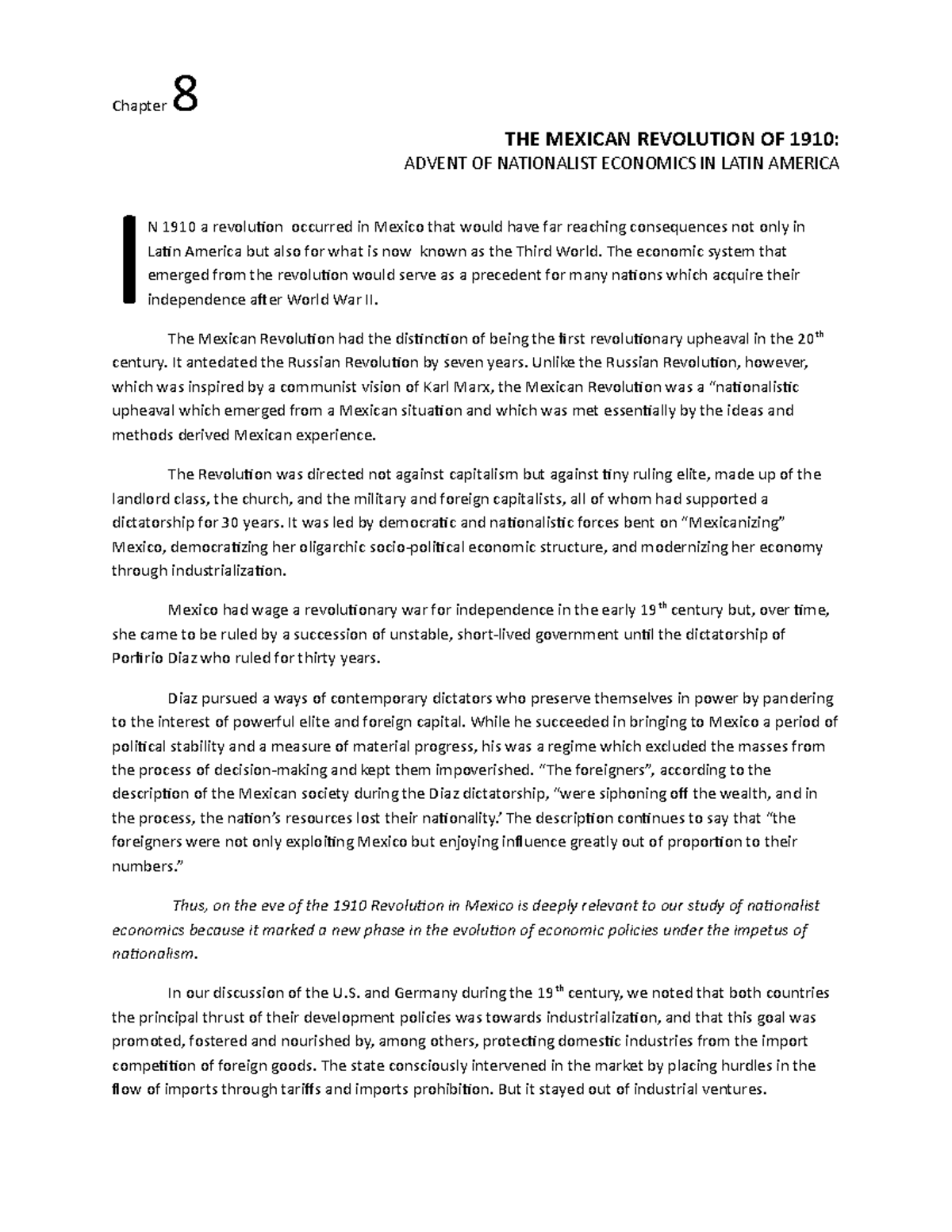 Chapter 8

THE MEXICAN REVOLUTION OF 1910:
ADVENT OF NATIONALIST ECONOMICS IN LATIN AMERICA

IN 1910 a revolution occurred in Mexico that would have far reaching consequences not only in Latin America but also for what is now known as the Third World. The economic system that emerged from the revolution would serve as a precedent for many nations which acquire their independence after World War II.

The Mexican Revolution had the distinction of being the first revolutionary upheaval in the 20$^{th}$ century. It antedated the Russian Revolution by seven years. Unlike the Russian Revolution, however, which was inspired by a communist vision of Karl Marx, the Mexican Revolution was a "nationalistic upheaval which emerged from a Mexican situation and which was met essentially by the ideas and methods derived Mexican experience.

The Revolution was directed not against capitalism but against tiny ruling elite, made up of the landlord class, the church, and the military and foreign capitalists, all of whom had supported a dictatorship for 30 years. It was led by democratic and nationalistic forces bent on "Mexicanizing" Mexico, democratizing her oligarchic socio-political economic structure, and modernizing her economy through industrialization.

Mexico had wage a revolutionary war for independence in the early 19$^{th}$ century but, over time, she came to be ruled by a succession of unstable, short-lived government until the dictatorship of Porfirio Diaz who ruled for thirty years.

Diaz pursued a ways of contemporary dictators who preserve themselves in power by pandering to the interest of powerful elite and foreign capital. While he succeeded in bringing to Mexico a period of political stability and a measure of material progress, his was a regime which excluded the masses from the process of decision-making and kept them impoverished. "The foreigners", according to the description of the Mexican society during the Diaz dictatorship, "were siphoning off the wealth, and in the process, the nation's resources lost their nationality.' The description continues to say that "the foreigners were not only exploiting Mexico but enjoying influence greatly out of proportion to their numbers."

Thus, on the eve of the 1910 Revolution in Mexico is deeply relevant to our study of nationalist economics because it marked a new phase in the evolution of economic policies under the impetus of nationalism.

In our discussion of the U.S. and Germany during the 19$^{th}$ century, we noted that both countries the principal thrust of their development policies was towards industrialization, and that this goal was promoted, fostered and nourished by, among others, protecting domestic industries from the import competition of foreign goods. The state consciously intervened in the market by placing hurdles in the flow of imports through tariffs and imports prohibition. But it stayed out of industrial ventures.